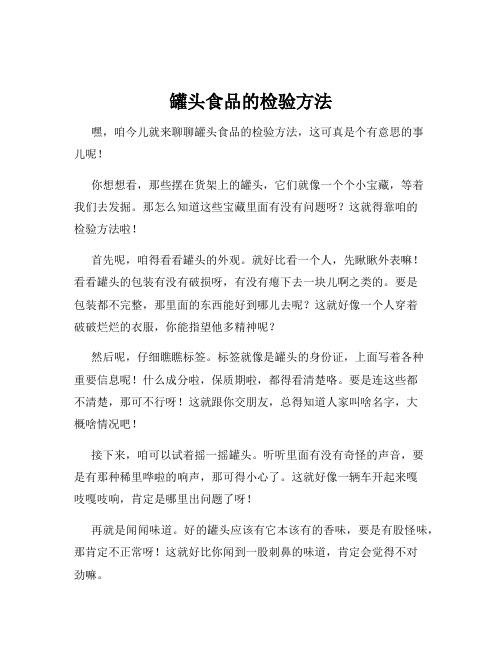 罐头食品的检验方法

嘿，咱今儿就来聊聊罐头食品的检验方法，这可真是个有意思的事儿呢！

你想想看，那些摆在货架上的罐头，它们就像一个个小宝藏，等着我们去发掘。那怎么知道这些宝藏里面有没有问题呀？这就得靠咱的检验方法啦！

首先呢，咱得看看罐头的外观。就好比看一个人，先瞅瞅外表嘛！看看罐头的包装有没有破损呀，有没有瘪下去一块儿啊之类的。要是包装都不完整，那里面的东西能好到哪儿去呢？这就好像一个人穿着破破烂烂的衣服，你能指望他多精神呢？

然后呢，仔细瞧瞧标签。标签就像是罐头的身份证，上面写着各种重要信息呢！什么成分啦，保质期啦，都得看清楚咯。要是连这些都不清楚，那可不行呀！这就跟你交朋友，总得知道人家叫啥名字，大概啥情况吧！

接下来，咱可以试着摇一摇罐头。听听里面有没有奇怪的声音，要是有那种稀里哗啦的响声，那可得小心了。这就好像一辆车开起来嘎吱嘎吱响，肯定是哪里出问题了呀！

再就是闻闻味道。好的罐头应该有它本该有的香味，要是有股怪味，那肯定不正常呀！这就好比你闻到一股刺鼻的味道，肯定会觉得不对劲嘛。